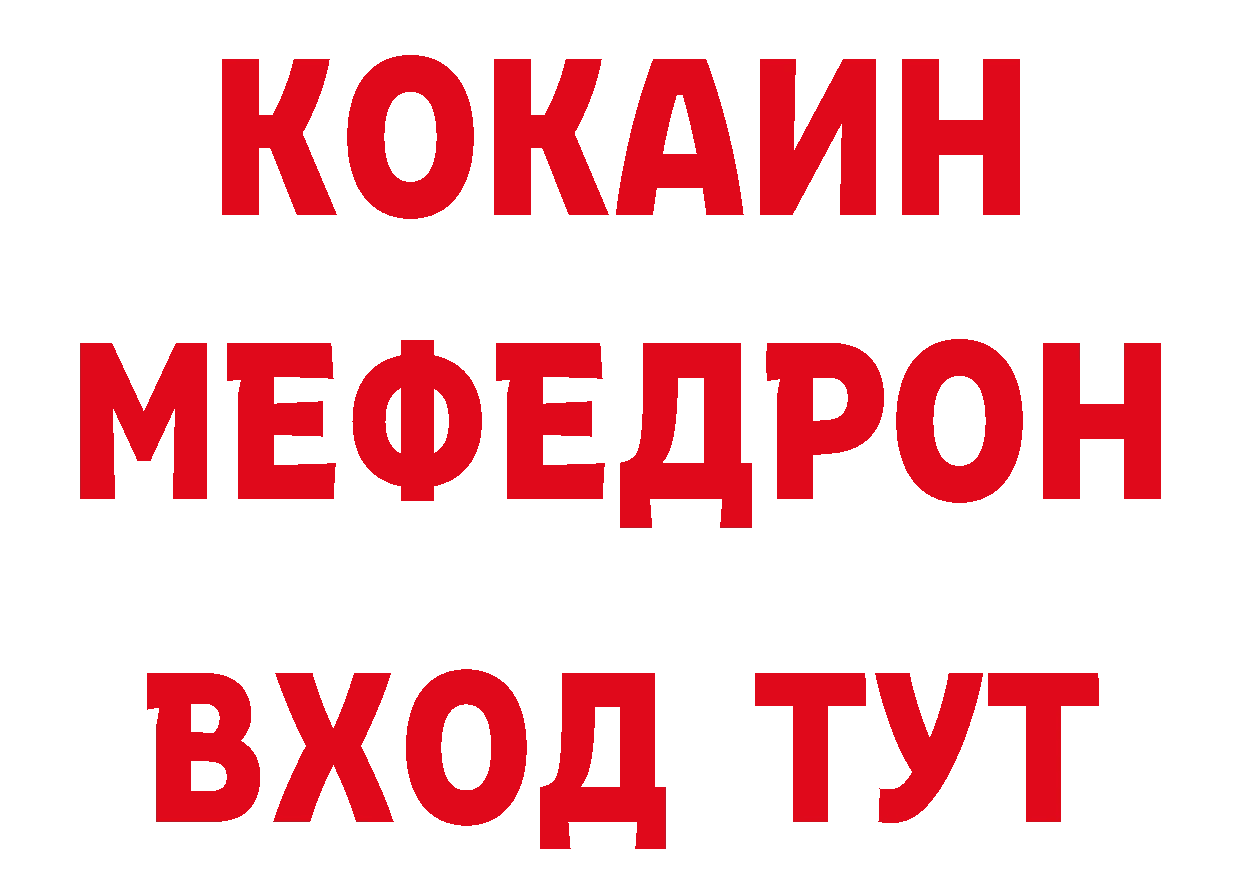 КОКАИН
МЕФЕДРОН
ВХОД ТУТ